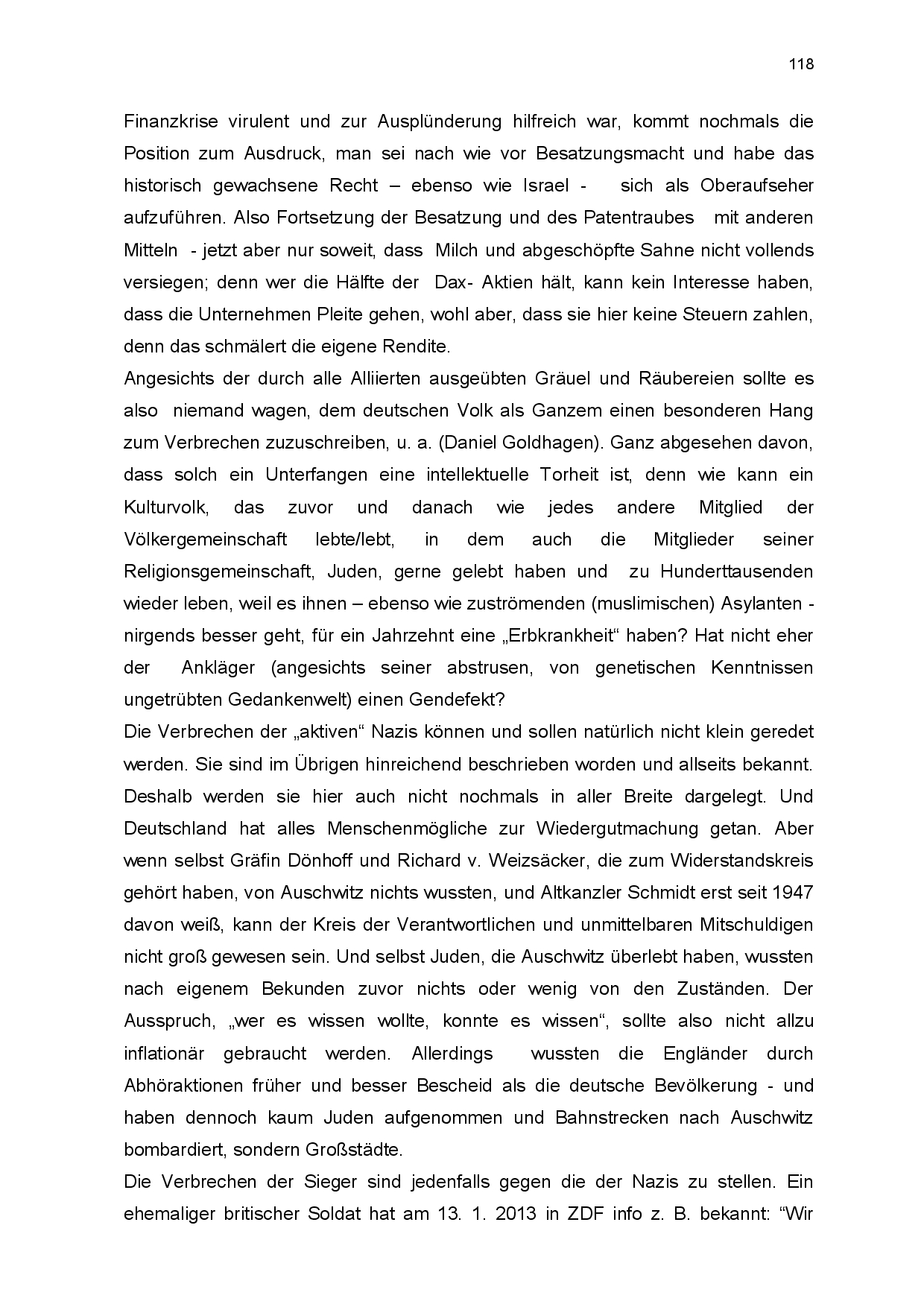 118

Finanzkrise virulent und zur Ausplünderung hilfreich war, kommt nochmals die Position zum Ausdruck, man sei nach wie vor Besatzungsmacht und habe das historisch gewachsene Recht – ebenso wie Israel - sich als Oberaufseher aufzuführen. Also Fortsetzung der Besatzung und des Patentraubes mit anderen Mitteln - jetzt aber nur soweit, dass Milch und abgeschöpfte Sahne nicht vollends versiegen; denn wer die Hälfte der Dax- Aktien hält, kann kein Interesse haben, dass die Unternehmen Pleite gehen, wohl aber, dass sie hier keine Steuern zahlen, denn das schmälert die eigene Rendite.
Angesichts der durch alle Alliierten ausgeübten Gräuel und Räubereien sollte es also niemand wagen, dem deutschen Volk als Ganzem einen besonderen Hang zum Verbrechen zuzuschreiben, u. a. (Daniel Goldhagen). Ganz abgesehen davon, dass solch ein Unterfangen eine intellektuelle Torheit ist, denn wie kann ein Kulturvolk, das zuvor und danach wie jedes andere Mitglied der Völkergemeinschaft lebte/lebt, in dem auch die Mitglieder seiner Religionsgemeinschaft, Juden, gerne gelebt haben und zu Hunderttausenden wieder leben, weil es ihnen – ebenso wie zuströmenden (muslimischen) Asylanten - nirgends besser geht, für ein Jahrzehnt eine „Erbkrankheit“ haben? Hat nicht eher der Ankläger (angesichts seiner abstrusen, von genetischen Kenntnissen ungetrübten Gedankenwelt) einen Gendefekt?
Die Verbrechen der „aktiven“ Nazis können und sollen natürlich nicht klein geredet werden. Sie sind im Übrigen hinreichend beschrieben worden und allseits bekannt. Deshalb werden sie hier auch nicht nochmals in aller Breite dargelegt. Und Deutschland hat alles Menschenmögliche zur Wiedergutmachung getan. Aber wenn selbst Gräfin Dönhoff und Richard v. Weizsäcker, die zum Widerstandskreis gehört haben, von Auschwitz nichts wussten, und Altkanzler Schmidt erst seit 1947 davon weiß, kann der Kreis der Verantwortlichen und unmittelbaren Mitschuldigen nicht groß gewesen sein. Und selbst Juden, die Auschwitz überlebt haben, wussten nach eigenem Bekunden zuvor nichts oder wenig von den Zuständen. Der Ausspruch, „wer es wissen wollte, konnte es wissen“, sollte also nicht allzu inflationär gebraucht werden. Allerdings wussten die Engländer durch Abhöraktionen früher und besser Bescheid als die deutsche Bevölkerung - und haben dennoch kaum Juden aufgenommen und Bahnstrecken nach Auschwitz bombardiert, sondern Großstädte.
Die Verbrechen der Sieger sind jedenfalls gegen die der Nazis zu stellen. Ein ehemaliger britischer Soldat hat am 13. 1. 2013 in ZDF info z. B. bekannt: “Wir